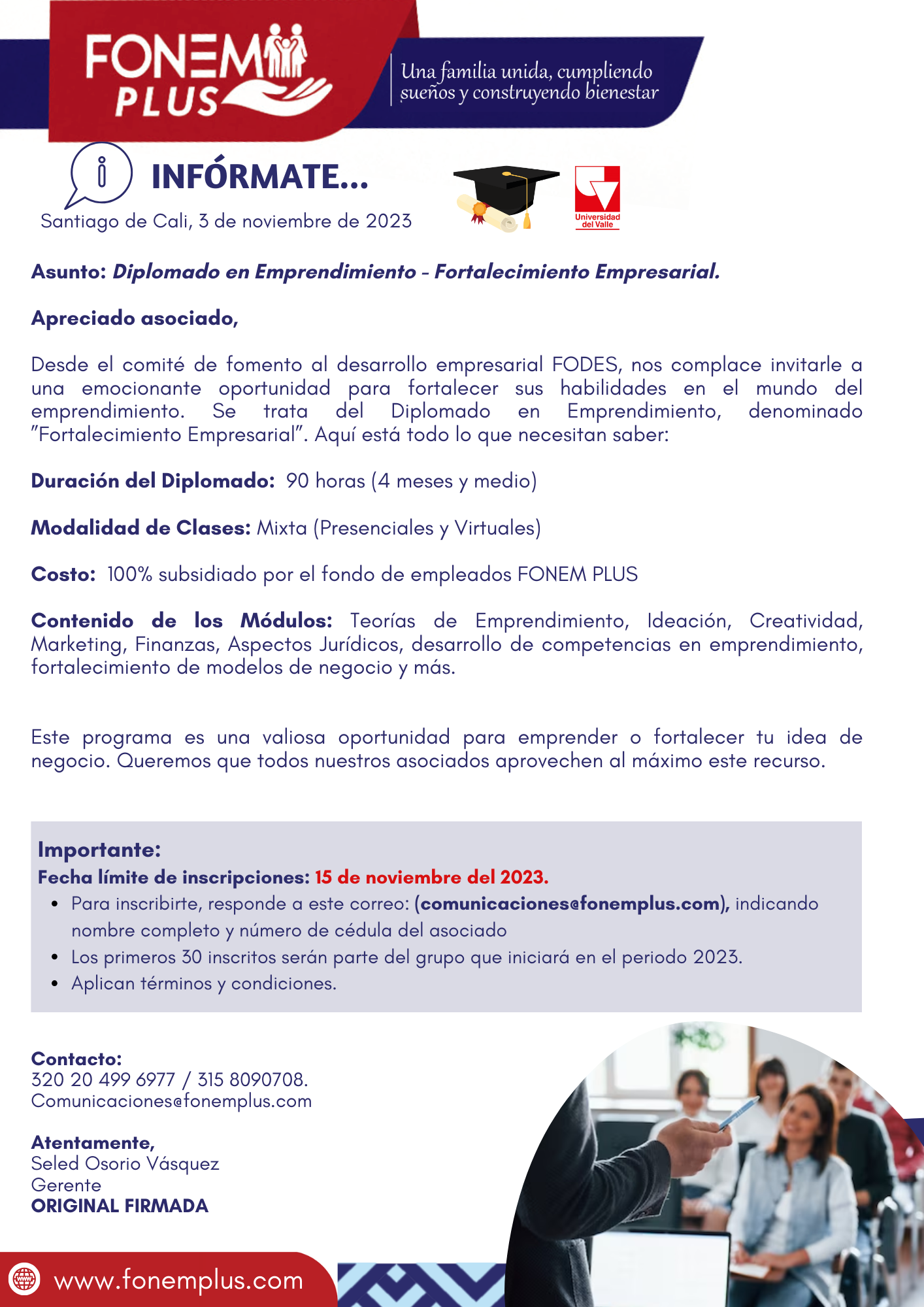 FONEM PLUS

Una familia unida, cumpliendo sueños y construyendo bienestar

INFÓRMATE...

Santiago de Cali, 3 de noviembre de 2023

Universidad del Valle

Asunto: Diplomado en Emprendimiento - Fortalecimiento Empresarial.

Apreciado asociado,

Desde el comité de fomento al desarrollo empresarial FODES, nos complace invitarle a una emocionante oportunidad para fortalecer sus habilidades en el mundo del emprendimiento. Se trata del Diplomado en Emprendimiento, denominado "Fortalecimiento Empresarial". Aquí está todo lo que necesitan saber:

Duración del Diplomado: 90 horas (4 meses y medio)

Modalidad de Clases: Mixta (Presenciales y Virtuales)

Costo: 100% subsidiado por el fondo de empleados FONEM PLUS

Contenido de los Módulos: Teorías de Emprendimiento, Ideación, Creatividad, Marketing, Finanzas, Aspectos Jurídicos, desarrollo de competencias en emprendimiento, fortalecimiento de modelos de negocio y más.

Este programa es una valiosa oportunidad para emprender o fortalecer tu idea de negocio. Queremos que todos nuestros asociados aprovechen al máximo este recurso.

Importante:
Fecha límite de inscripciones: 15 de noviembre del 2023.
• Para inscribirte, responde a este correo: (comunicaciones@fonemplus.com), indicando nombre completo y número de cédula del asociado
• Los primeros 30 inscritos serán parte del grupo que iniciará en el periodo 2023.
• Aplican términos y condiciones.

Contacto:
320 20 499 6977 / 315 8090708.
Comunicaciones@fonemplus.com

Atentamente,
Seled Osorio Vásquez
Gerente
ORIGINAL FIRMADA

www.fonemplus.com